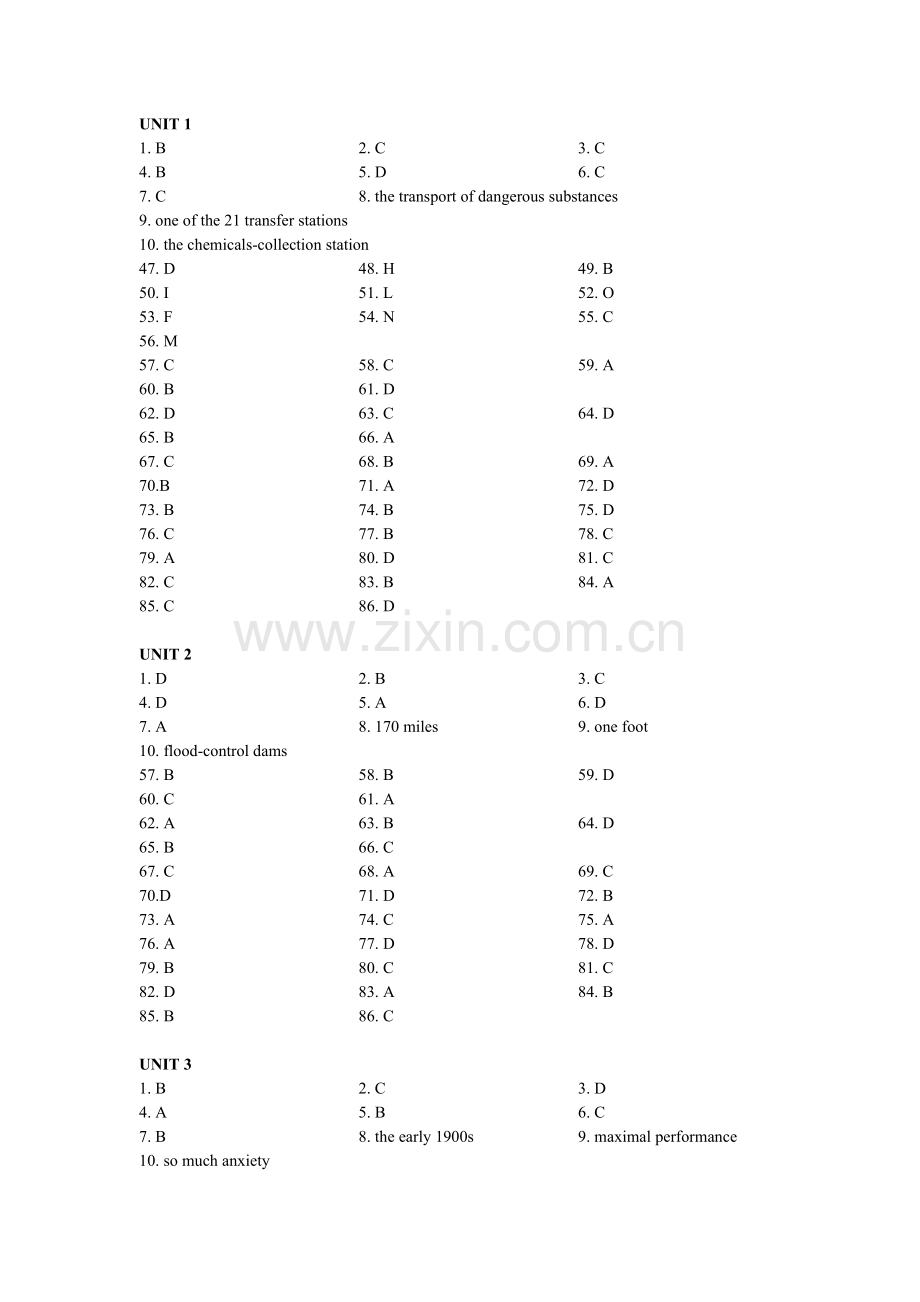 UNIT 1
1. B
2. C
3. C
4. B
5. D
6. C
7. C
8. the transport of dangerous substances
9. one of the 21 transfer stations
10. the chemicals-collection station
47. D
48. H
49. B
50. I
51. L
52. O
53. F
54. N
55. C
56. M
57. C
58. C
59. A
60. B
61. D
62. D
63. C
64. D
65. B
66. A
67. C
68. B
69. A
70.B
71. A
72. D
73. B
74. B
75. D
76. C
77. B
78. C
79. A
80. D
81. C
82. C
83. B
84. A
85. C
86. D

www.zixin.com.cn

UNIT 2
1. D
2. B
3. C
4. D
5. A
6. D
7. A
8. 170 miles
9. one foot
10. flood-control dams
57. B
58. B
59. D
60. C
61. A
62. A
63. B
64. D
65. B
66. C
67. C
68. A
69. C
70.D
71. D
72. B
73. A
74. C
75. A
76. A
77. D
78. D
79. B
80. C
81. C
82. D
83. A
84. B
85. B
86. C

UNIT 3
1. B
2. C
3. D
4. A
5. B
6. C
7. B
8. the early 1900s
9. maximal performance
10. so much anxiety